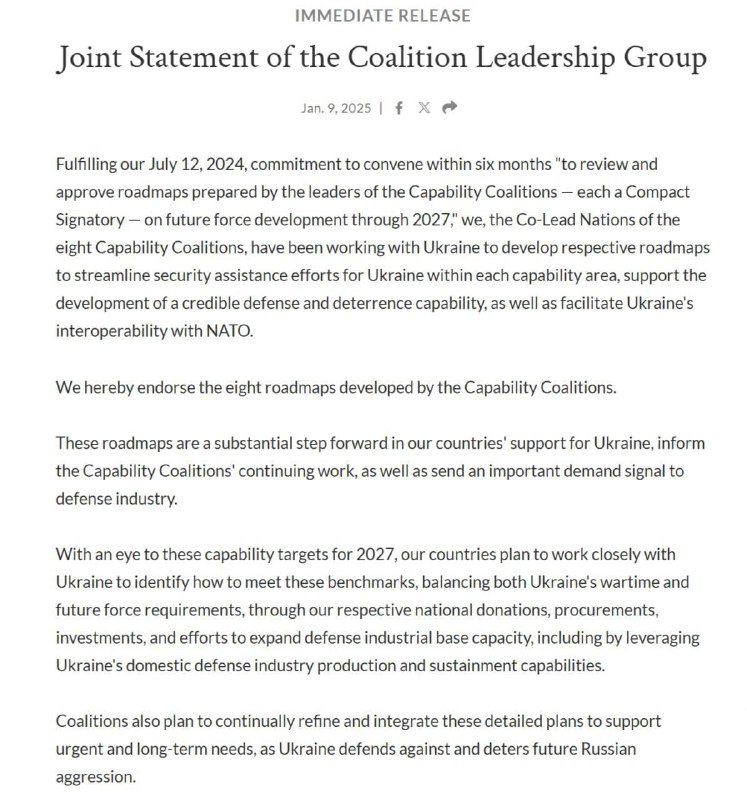 IMMEDIATE RELEASE

Joint Statement of the Coalition Leadership Group

Jan. 9, 2025 |

Fulfilling our July 12, 2024, commitment to convene within six months "to review and approve roadmaps prepared by the leaders of the Capability Coalitions — each a Compact Signatory — on future force development through 2027," we, the Co-Lead Nations of the eight Capability Coalitions, have been working with Ukraine to develop respective roadmaps to streamline security assistance efforts for Ukraine within each capability area, support the development of a credible defense and deterrence capability, as well as facilitate Ukraine's interoperability with NATO.

We hereby endorse the eight roadmaps developed by the Capability Coalitions.

These roadmaps are a substantial step forward in our countries' support for Ukraine, inform the Capability Coalitions' continuing work, as well as send an important demand signal to defense industry.

With an eye to these capability targets for 2027, our countries plan to work closely with Ukraine to identify how to meet these benchmarks, balancing both Ukraine's wartime and future force requirements, through our respective national donations, procurements, investments, and efforts to expand defense industrial base capacity, including by leveraging Ukraine's domestic defense industry production and sustainment capabilities.

Coalitions also plan to continually refine and integrate these detailed plans to support urgent and long-term needs, as Ukraine defends against and deters future Russian aggression.